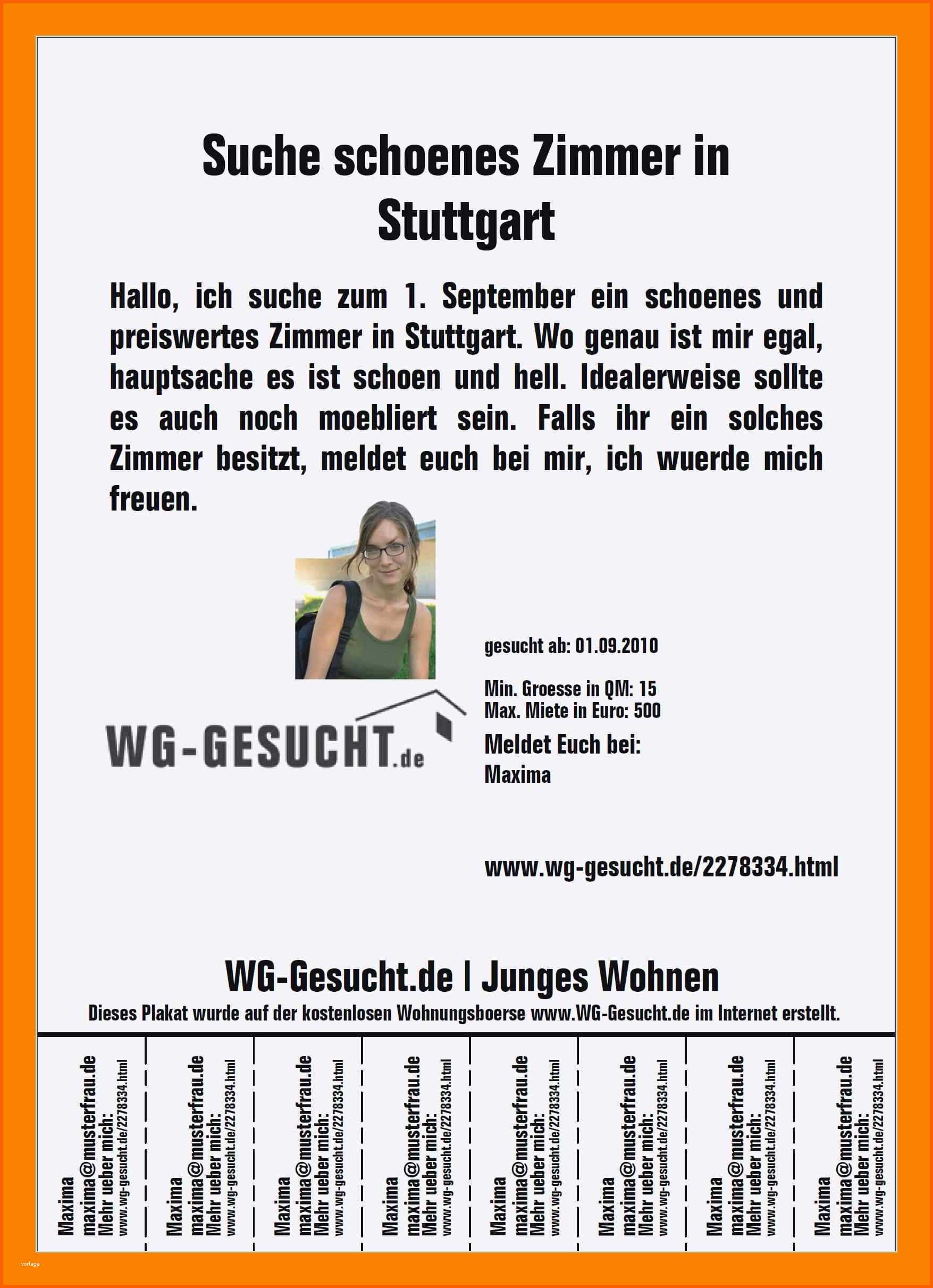 Suche schoenes Zimmer in Stuttgart

Hallo, ich suche zum 1. September ein schoenes und preiswertes Zimmer in Stuttgart. Wo genau ist mir egal, hauptsache es ist schoen und hell. Idealerweise sollte es auch noch moebliert sein. Falls ihr ein solches Zimmer besitzt, meldet euch bei mir, ich wuerde mich freuen.

WG-GESUCHT.de

gesucht ab: 01.09.2010

Min. Groesse in QM: 15
Max. Miete in Euro: 500

Meldet Euch bei:
Maxima

www.wg-gesucht.de/2278334.html

WG-Gesucht.de | Junges Wohnen
Dieses Plakat wurde auf der kostenlosen Wohnungsboerse www.WG-Gesucht.de im Internet erstellt.

Maxima
maxima@musterfrau.de
Mehr ueber mich:
www.wg-gesucht.de/2278334.html

Maxima
maxima@musterfrau.de
Mehr ueber mich:
www.wg-gesucht.de/2278334.html

Maxima
maxima@musterfrau.de
Mehr ueber mich:
www.wg-gesucht.de/2278334.html

Maxima
maxima@musterfrau.de
Mehr ueber mich:
www.wg-gesucht.de/2278334.html

Maxima
maxima@musterfrau.de
Mehr ueber mich:
www.wg-gesucht.de/2278334.html

Maxima
maxima@musterfrau.de
Mehr ueber mich:
www.wg-gesucht.de/2278334.html

Maxima
maxima@musterfrau.de
Mehr ueber mich:
www.wg-gesucht.de/2278334.html

Maxima
maxima@musterfrau.de
Mehr ueber mich:
www.wg-gesucht.de/2278334.html

vorlage